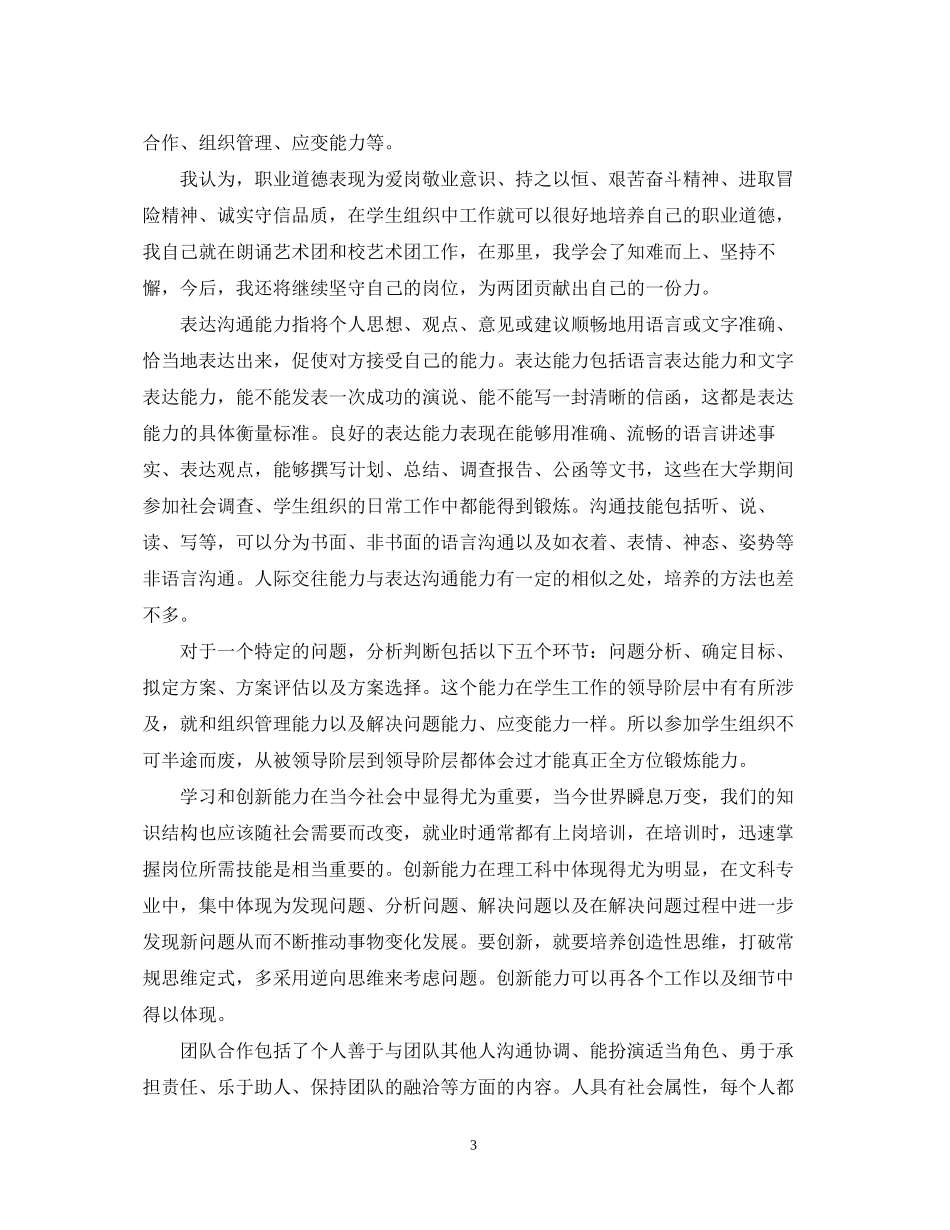 合作、组织管理、应变能力等。

我认为，职业道德表现为爱岗敬业意识、持之以恒、艰苦奋斗精神、进取冒险精神、诚实守信品质，在学生组织中工作就可以很好地培养自己的职业道德，我自己就在朗诵艺术团和校艺术团工作，在那里，我学会了知难而上、坚持不懈，今后，我还将继续坚守自己的岗位，为两团贡献出自己的一份力。

表达沟通能力指将个人思想、观点、意见或建议顺畅地用语言或文字准确、恰当地表达出来，促使对方接受自己的能力。表达能力包括语言表达能力和文字表达能力，能不能发表一次成功的演说、能不能写一封清晰的信函，这都是表达能力的具体衡量标准。良好的表达能力表现在能够用准确、流畅的语言讲述事实、表达观点，能够撰写计划、总结、调查报告、公函等文书，这些在大学期间参加社会调查、学生组织的日常工作中都能得到锻炼。沟通技能包括听、说、读、写等，可以分为书面、非书面的语言沟通以及如衣着、表情、神态、姿势等非语言沟通。人际交往能力与表达沟通能力有一定的相似之处，培养的方法也差不多。

对于一个特定的问题，分析判断包括以下五个环节：问题分析、确定目标、拟定方案、方案评估以及方案选择。这个能力在学生工作的领导阶层中有有所涉及，就和组织管理能力以及解决问题能力、应变能力一样。所以参加学生组织不可半途而废，从被领导阶层到领导阶层都体会过才能真正全方位锻炼能力。

学习和创新能力在当今社会中显得尤为重要，当今世界瞬息万变，我们的知识结构也应该随社会需要而改变，就业时通常都有上岗培训，在培训时，迅速掌握岗位所需技能是相当重要的。创新能力在理工科中体现得尤为明显，在文科专业中，集中体现为发现问题、分析问题、解决问题以及在解决问题过程中进一步发现新问题从而不断推动事物变化发展。要创新，就要培养创造性思维，打破常规思维定式，多采用逆向思维来考虑问题。创新能力可以再各个工作以及细节中得以体现。

团队合作包括了个人善于与团队其他人沟通协调、能扮演适当角色、勇于承担责任、乐于助人、保持团队的融洽等方面的内容。人具有社会属性，每个人都

3